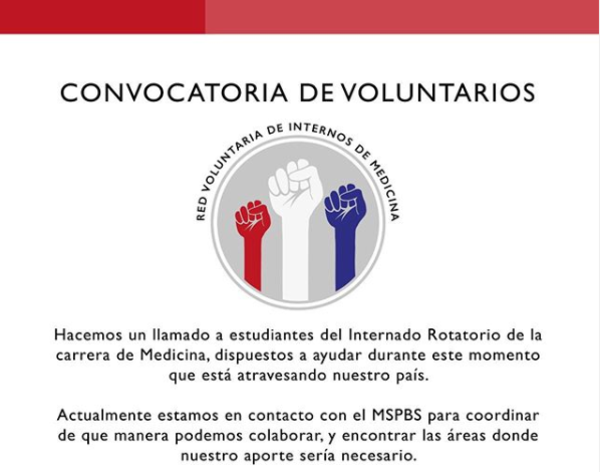 CONVOCATORIA DE VOLUNTARIOS

RED VOLUNTARIA DE INTERNOS DE MEDICINA

Hacemos un llamado a estudiantes del Internado Rotatorio de la carrera de Medicina, dispuestos a ayudar durante este momento que está atravesando nuestro país.

Actualmente estamos en contacto con el MSPBS para coordinar de que manera podemos colaborar, y encontrar las áreas donde nuestro aporte sería necesario.